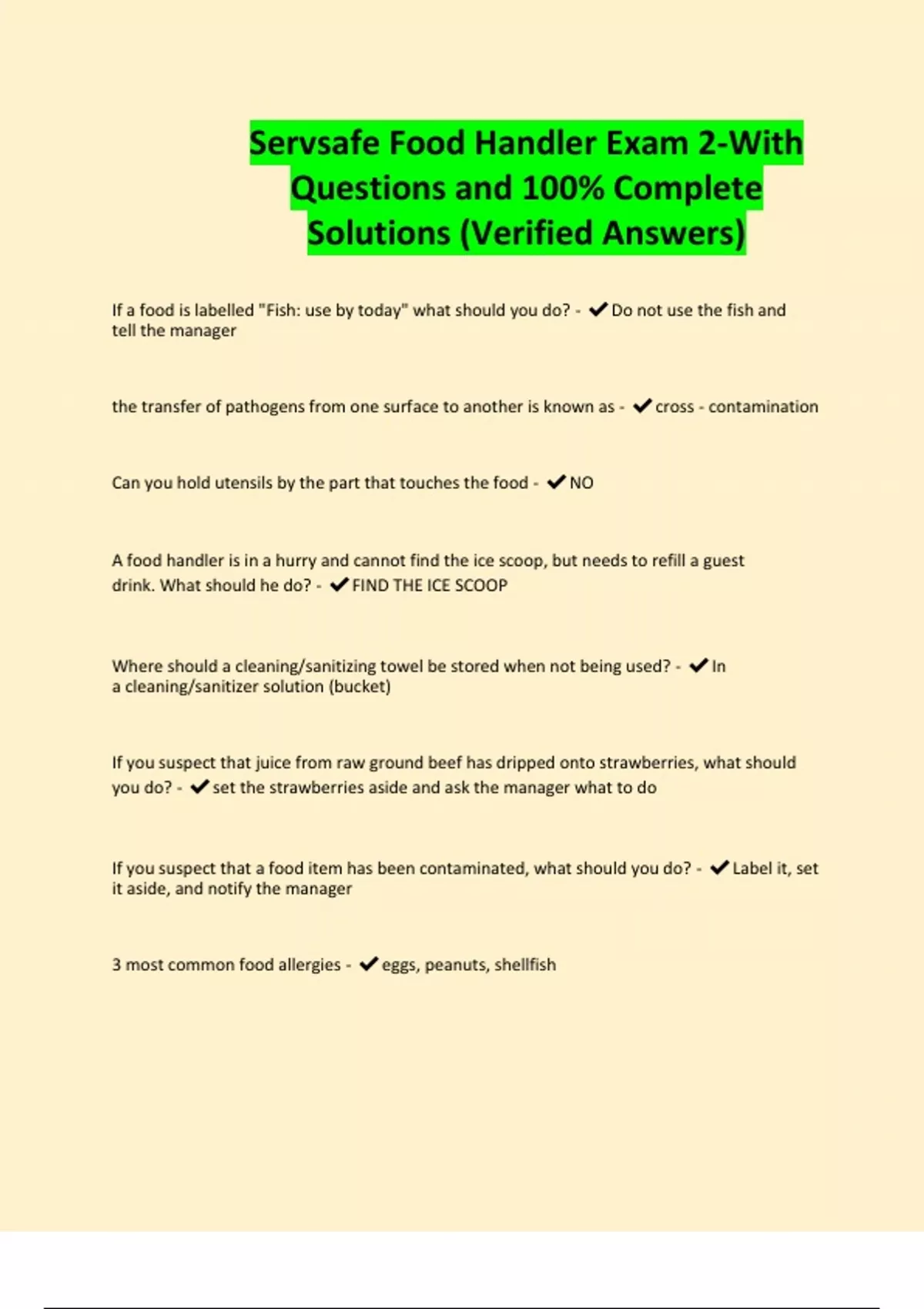 Servsafe Food Handler Exam 2-With Questions and 100% Complete Solutions (Verified Answers)

If a food is labelled "Fish: use by today" what should you do? - ✔Do not use the fish and tell the manager

the transfer of pathogens from one surface to another is known as - ✔cross - contamination

Can you hold utensils by the part that touches the food - ✔NO

A food handler is in a hurry and cannot find the ice scoop, but needs to refill a guest drink. What should he do? - ✔FIND THE ICE SCOOP

Where should a cleaning/sanitizing towel be stored when not being used? - ✔In a cleaning/sanitizer solution (bucket)

If you suspect that juice from raw ground beef has dripped onto strawberries, what should you do? - ✔set the strawberries aside and ask the manager what to do

If you suspect that a food item has been contaminated, what should you do? - ✔Label it, set it aside, and notify the manager

3 most common food allergies - ✔eggs, peanuts, shellfish